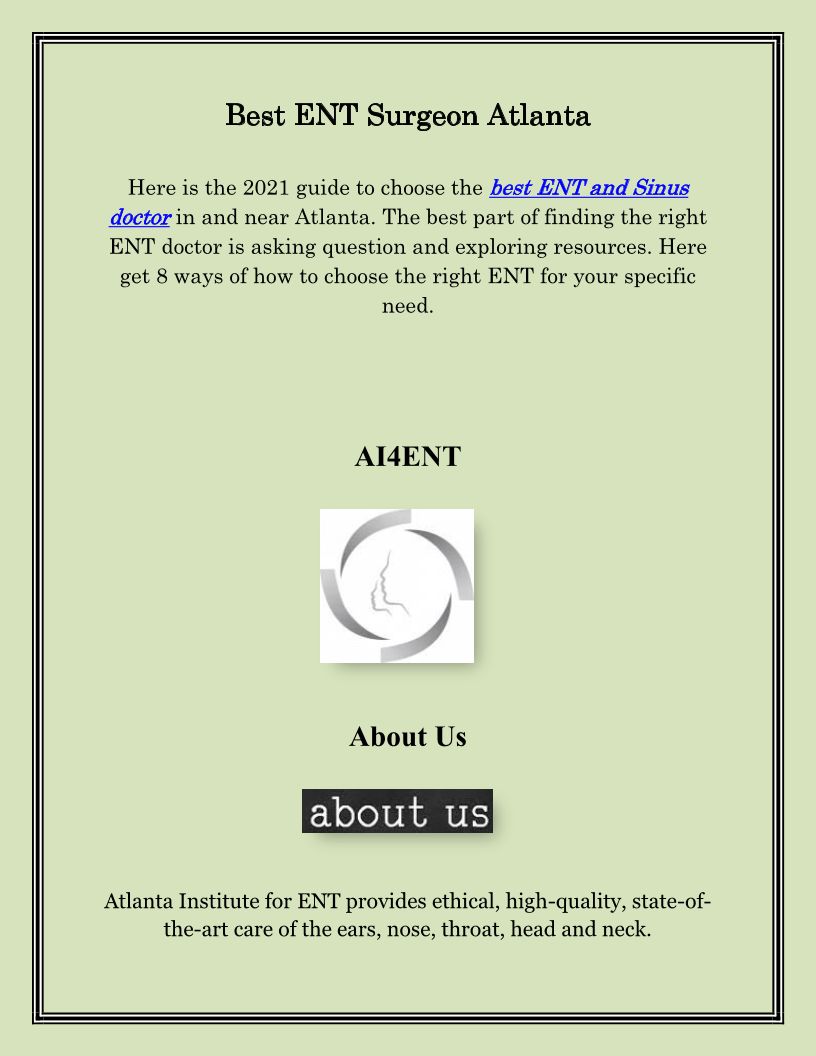 Best ENT Surgeon Atlanta

Here is the 2021 guide to choose the best ENT and Sinus doctor in and near Atlanta. The best part of finding the right ENT doctor is asking question and exploring resources. Here get 8 ways of how to choose the right ENT for your specific need.

AI4ENT

About Us

about us

Atlanta Institute for ENT provides ethical, high-quality, state-of-the-art care of the ears, nose, throat, head and neck.